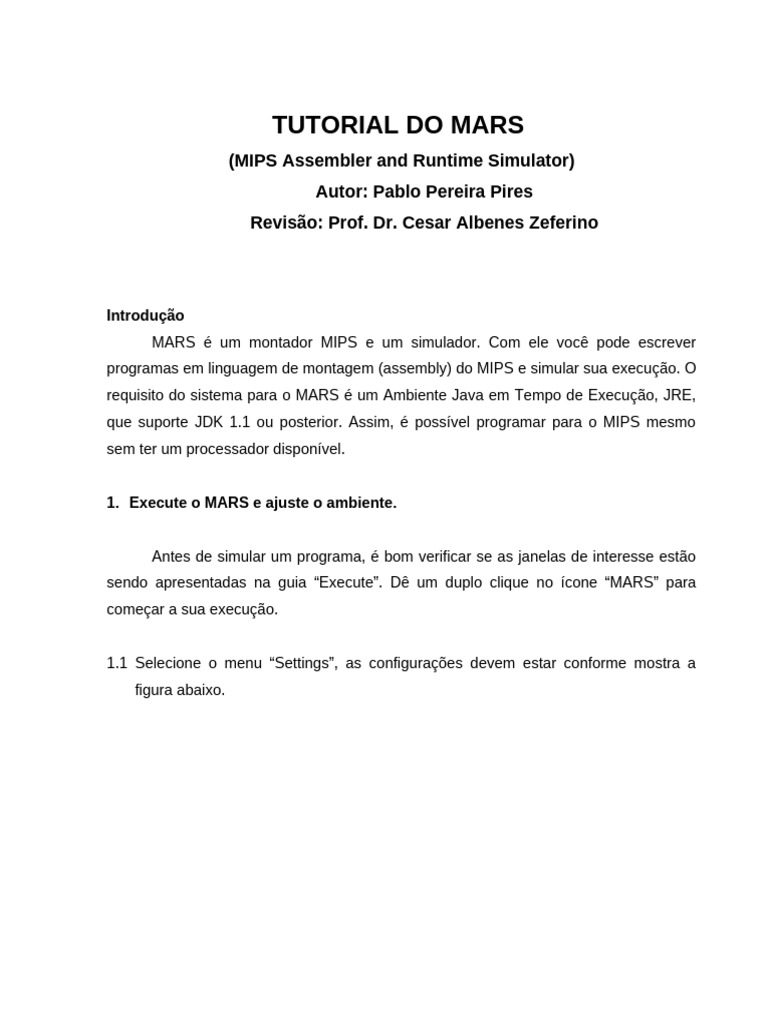 TUTORIAL DO MARS
(MIPS Assembler and Runtime Simulator)
Autor: Pablo Pereira Pires
Revisão: Prof. Dr. Cesar Albenes Zeferino

Introdução
MARS é um montador MIPS e um simulador. Com ele você pode escrever programas em linguagem de montagem (assembly) do MIPS e simular sua execução. O requisito do sistema para o MARS é um Ambiente Java em Tempo de Execução, JRE, que suporte JDK 1.1 ou posterior. Assim, é possível programar para o MIPS mesmo sem ter um processador disponível.

1. Execute o MARS e ajuste o ambiente.

Antes de simular um programa, é bom verificar se as janelas de interesse estão sendo apresentadas na guia “Execute”. Dê um duplo clique no ícone “MARS” para começar a sua execução.

1.1 Selecione o menu “Settings”, as configurações devem estar conforme mostra a figura abaixo.